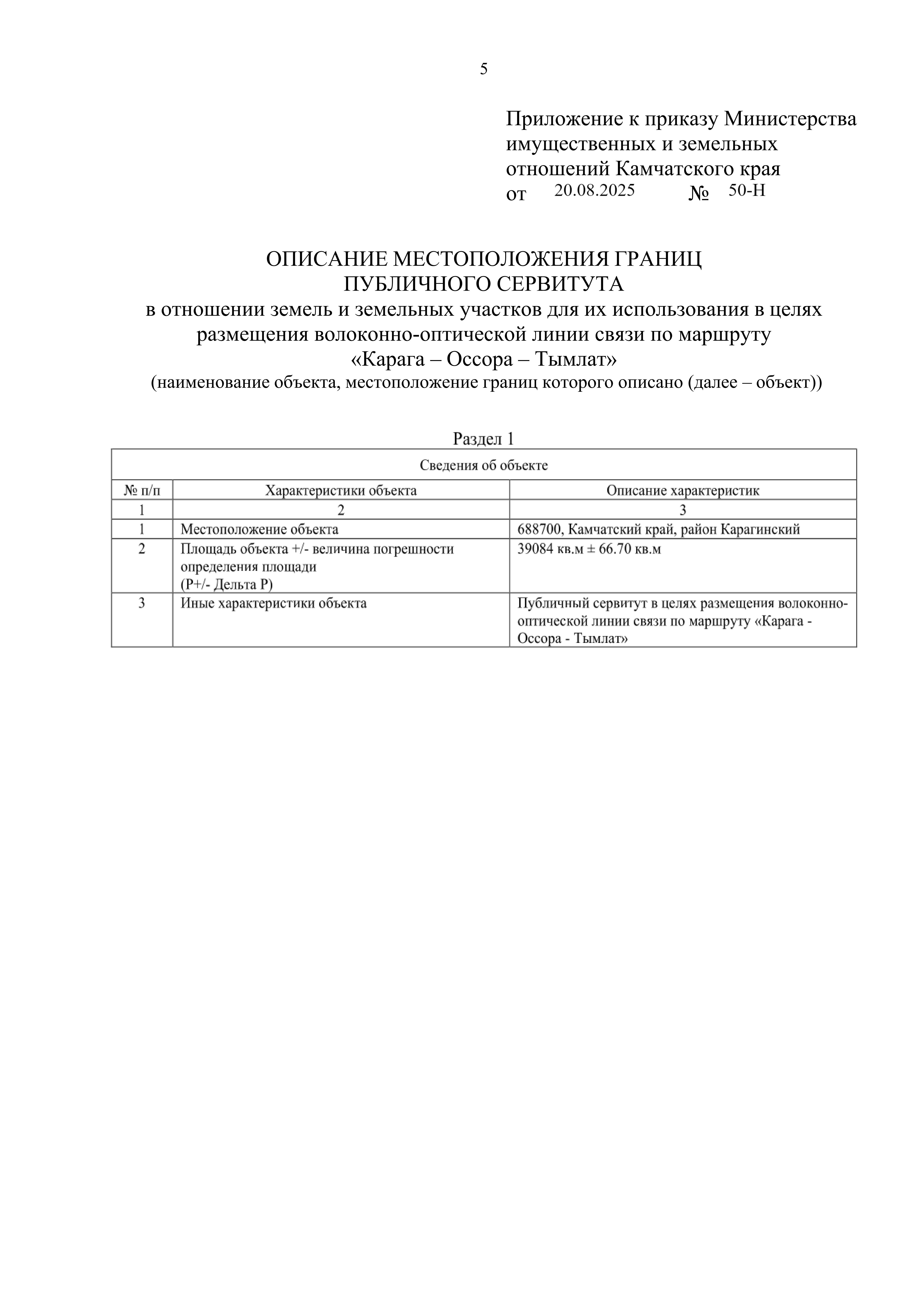 5

Приложение к приказу Министерства имущественных и земельных отношений Камчатского края
от 20.08.2025 № 50-Н

ОПИСАНИЕ МЕСТОПОЛОЖЕНИЯ ГРАНИЦ
ПУБЛИЧНОГО СЕРВИТУТА
в отношении земель и земельных участков для их использования в целях размещения волоконно-оптической линии связи по маршруту «Карага – Оссора – Тымлат»
(наименование объекта, местоположение границ которого описано (далее – объект))

Раздел 1

| Сведения об объекте | | |
|---|---|---|
| № п/п | Характеристики объекта | Описание характеристик |
| 1 | 2 | 3 |
| 1 | Местоположение объекта | 688700, Камчатский край, район Карагинский |
| 2 | Площадь объекта +/- величина погрешности определения площади (Р+/- Дельта Р) | 39084 кв.м ± 66.70 кв.м |
| 3 | Иные характеристики объекта | Публичный сервитут в целях размещения волоконно-оптической линии связи по маршруту «Карага - Оссора - Тымлат» |